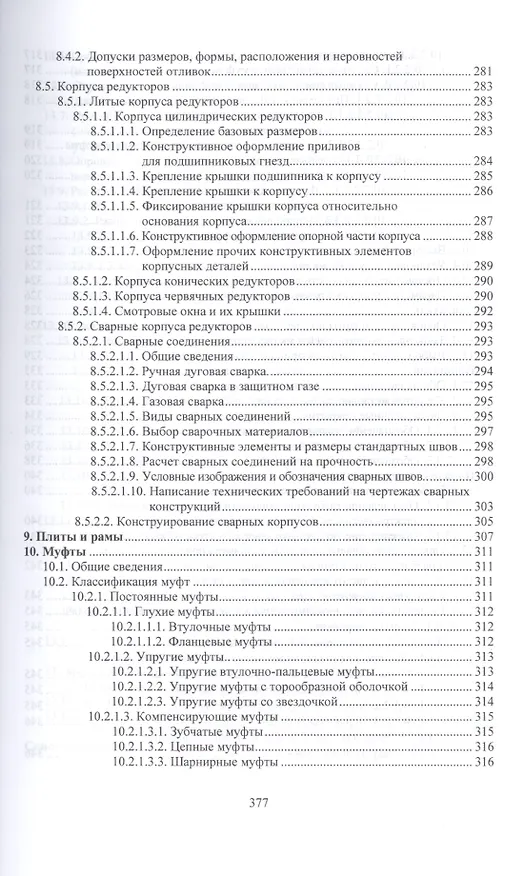 8.4.2. Допуски размеров, формы, расположения и неровностей поверхностей отливок 281
8.5. Корпуса редукторов 283
8.5.1. Литые корпуса редукторов 283
8.5.1.1. Корпуса цилиндрических редукторов 283
8.5.1.1.1. Определение базовых размеров 283
8.5.1.1.2. Конструктивное оформление приливов для подшипниковых гнезд 284
8.5.1.1.3. Крепление крышки подшипника к корпусу 285
8.5.1.1.4. Крепление крышки к корпусу 286
8.5.1.1.5. Фиксирование крышки корпуса относительно основания корпуса 287
8.5.1.1.6. Конструктивное оформление опорной части корпуса 288
8.5.1.1.7. Оформление прочих конструктивных элементов корпусных деталей 289
8.5.1.2. Корпуса конических редукторов 290
8.5.1.3. Корпуса червячных редукторов 290
8.5.1.4. Смотровые окна и их крышки 292
8.5.2. Сварные корпуса редукторов 293
8.5.2.1. Сварные соединения 293
8.5.2.1.1. Общие сведения 293
8.5.2.1.2. Ручная дуговая сварка 294
8.5.2.1.3. Дуговая сварка в защитном газе 295
8.5.2.1.4. Газовая сварка 295
8.5.2.1.5. Виды сварных соединений 295
8.5.2.1.6. Выбор сварочных материалов 297
8.5.2.1.7. Конструктивные элементы и размеры стандартных швов 298
8.5.2.1.8. Расчет сварных соединений на прочность 298
8.5.2.1.9. Условные изображения и обозначения сварных швов 300
8.5.2.1.10. Написание технических требований на чертежах сварных конструкций 303
8.5.2.2. Конструирование сварных корпусов 305
9. Плиты и рамы 307
10. Муфты 311
10.1. Общие сведения 311
10.2. Классификация муфт 311
10.2.1. Постоянные муфты 311
10.2.1.1. Глухие муфты 312
10.2.1.1.1. Втулочные муфты 312
10.2.1.1.2. Фланцевые муфты 312
10.2.1.2. Упругие муфты 313
10.2.1.2.1. Упругие втулочно-пальцевые муфты 313
10.2.1.2.2. Упругие муфты с торообразной оболочкой 314
10.2.1.2.3. Упругие муфты со звездочкой 314
10.2.1.3. Компенсирующие муфты 315
10.2.1.3.1. Зубчатые муфты 315
10.2.1.3.2. Цепные муфты 316
10.2.1.3.3. Шарнирные муфты 316

377